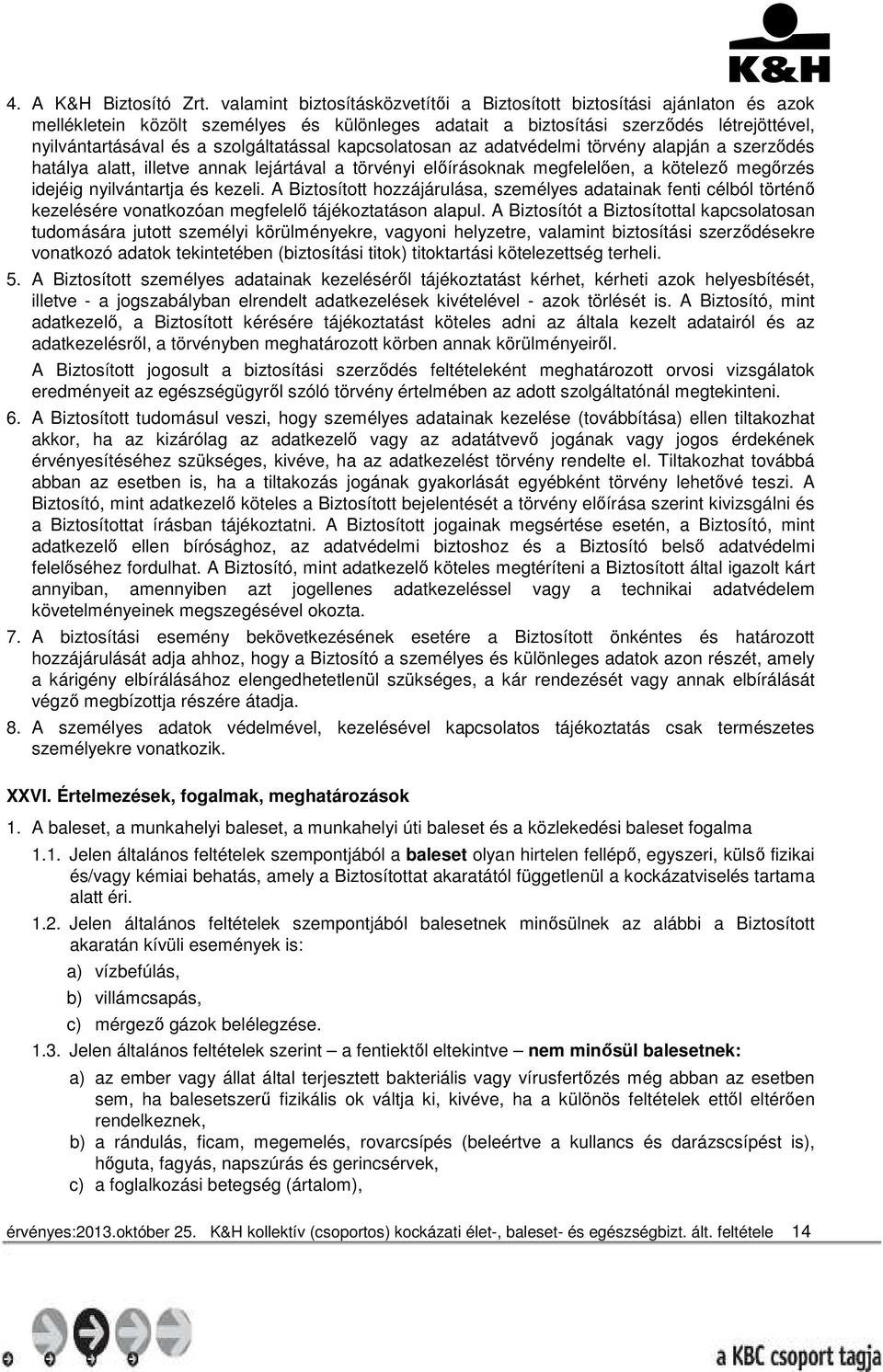 K&H

4. A K&H Biztosító Zrt. valamint biztosításközvetítői a Biztosított biztosítási ajánlaton és azok mellékletein közölt személyes és különleges adatait a biztosítási szerződés létrejöttével, nyilvántartásával és a szolgáltatással kapcsolatosan az adatvédelmi törvény alapján a szerződés hatálya alatt, illetve annak lejártával a törvényi előírásoknak megfelelően, a kötelező megőrzés idejéig nyilvántartja és kezeli. A Biztosított hozzájárulása, személyes adatainak fenti célból történő kezelésére vonatkozóan megfelelő tájékoztatáson alapul. A Biztosítót a Biztosítottal kapcsolatosan tudomására jutott személyi körülményekre, vagyoni helyzetre, valamint biztosítási szerződésekre vonatkozó adatok tekintetében (biztosítási titok) titoktartási kötelezettség terheli.

5. A Biztosított személyes adatainak kezeléséről tájékoztatást kérhet, kérheti azok helyesbítését, illetve - a jogszabályban elrendelt adatkezelések kivételével - azok törlését is. A Biztosító, mint adatkezelő, a Biztosított kérésére tájékoztatást köteles adni az általa kezelt adatairól és az adatkezelésről, a törvényben meghatározott körben annak körülményeiről.

A Biztosított jogosult a biztosítási szerződés feltételeként meghatározott orvosi vizsgálatok eredményeit az egészségügyről szóló törvény értelmében az adott szolgáltatónál megtekinteni.

6. A Biztosított tudomásul veszi, hogy személyes adatainak kezelése (továbbítása) ellen tiltakozhat akkor, ha az kizárólag az adatkezelő vagy az adatátvevő jogának vagy jogos érdekének érvényesítéséhez szükséges, kivéve, ha az adatkezelést törvény rendelte el. Tiltakozhat továbbá abban az esetben is, ha a tiltakozás jogának gyakorlását egyébként törvény lehetővé teszi. A Biztosító, mint adatkezelő köteles a Biztosított bejelentését a törvény előírása szerint kivizsgálni és a Biztosítottat írásban tájékoztatni. A Biztosított jogainak megsértése esetén, a Biztosító, mint adatkezelő ellen bírósághoz, az adatvédelmi biztoshoz és a Biztosító belső adatvédelmi felelőséhez fordulhat. A Biztosító, mint adatkezelő köteles megtéríteni a Biztosított által igazolt kárt annyiban, amennyiben azt jogellenes adatkezeléssel vagy a technikai adatvédelem követelményeinek megszegésével okozta.

7. A biztosítási esemény bekövetkezésének esetére a Biztosított önkéntes és határozott hozzájárulását adja ahhoz, hogy a Biztosító a személyes és különleges adatok azon részét, amely a kárigény elbírálásához elengedhetetlenül szükséges, a kár rendezését vagy annak elbírálását végző megbízottja részére átadja.

8. A személyes adatok védelmével, kezelésével kapcsolatos tájékoztatás csak természetes személyekre vonatkozik.

XXVI. Értelmezések, fogalmak, meghatározások

1. A baleset, a munkahelyi baleset, a munkahelyi úti baleset és a közlekedési baleset fogalma

1.1. Jelen általános feltételek szempontjából a baleset olyan hirtelen fellépő, egyszeri, külső fizikai és/vagy kémiai behatás, amely a Biztosítottat akaratától függetlenül a kockázatviselés tartama alatt éri.

1.2. Jelen általános feltételek szempontjából balesetnek minősülnek az alábbi a Biztosított akaratán kívüli események is:

a) vízbefúlás,

b) villámcsapás,

c) mérgező gázok belélegzése.

1.3. Jelen általános feltételek szerint – a fentiektől eltekintve – nem minősül balesetnek:

a) az ember vagy állat által terjesztett bakteriális vagy vírusfertőzés még abban az esetben sem, ha balesetszerű fizikális ok váltja ki, kivéve, ha a különös feltételek ettől eltérően rendelkeznek,

b) a rándulás, ficam, megemelés, rovarcsípés (beleértve a kullancs és darázscsípést is), hőguta, fagyás, napszúrás és gerincsérvek,

c) a foglalkozási betegség (ártalom),

érvényes:2013.október 25. K&H kollektív (csoportos) kockázati élet-, baleset- és egészségbizt. ált. feltétele 14

a KBC csoport tagja